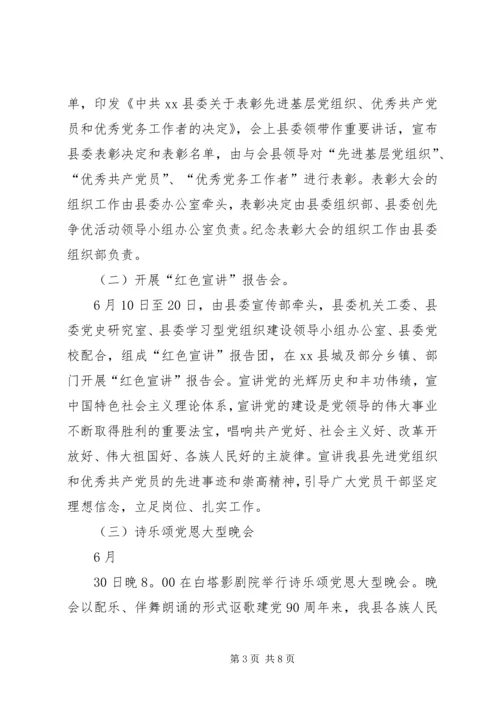 单，印发《中共xx县委关于表彰先进基层党组织、优秀共产党员和优秀党务工作者的决定》，会上县委领带作重要讲话，宣布县委表彰决定和表彰名单，由与会县领导对“先进基层党组织”、“优秀共产党员”、“优秀党务工作者”进行表彰。表彰大会的组织工作由县委办公室牵头，表彰决定由县委组织部、县委创先争优活动领导小组办公室负责。纪念表彰大会的组织工作由县委组织部负责。

（二）开展“红色宣讲”报告会。

6月10日至20日，由县委宣传部牵头，县委机关工委、县委党史研究室、县委学习型党组织建设领导小组办公室、县委党校配合，组成“红色宣讲”报告团，在xx县城及部分乡镇、部门开展“红色宣讲”报告会。宣讲党的光辉历史和丰功伟绩，宣中国特色社会主义理论体系，宣讲党的建设是党领导的伟大事业不断取得胜利的重要法宝，唱响共产党好、社会主义好、改革开放好、伟大祖国好、各族人民好的主旋律。宣讲我县先进党组织和优秀共产党员的先进事迹和崇高精神，引导广大党员干部坚定理想信念，立足岗位、扎实工作。

（三）诗乐颂党恩大型晚会

6月

30日晚8。00在白塔影剧院举行诗乐颂党恩大型晚会。晚会以配乐、伴舞朗诵的形式讴歌建党90周年来，我县各族人民

第3页 共8页